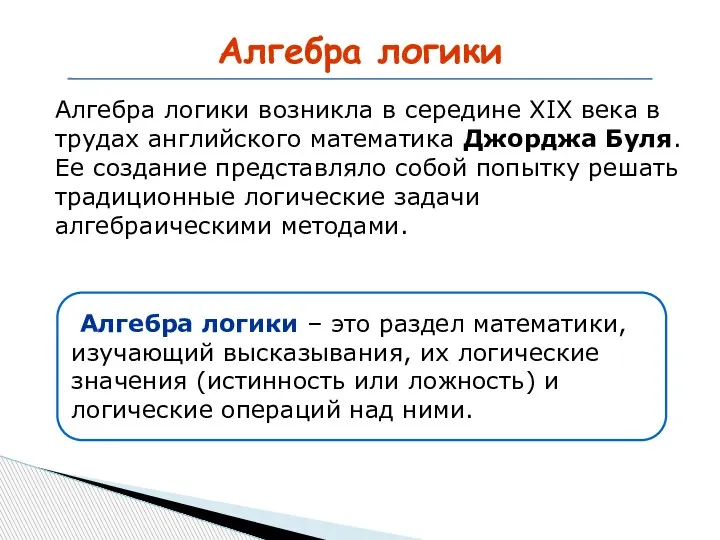 Алгебра логики

Алгебра логики возникла в середине XIX века в трудах английского математика Джорджа Буля. Ее создание представляло собой попытку решать традиционные логические задачи алгебраическими методами.

Алгебра логики – это раздел математики, изучающий высказывания, их логические значения (истинность или ложность) и логические операций над ними.